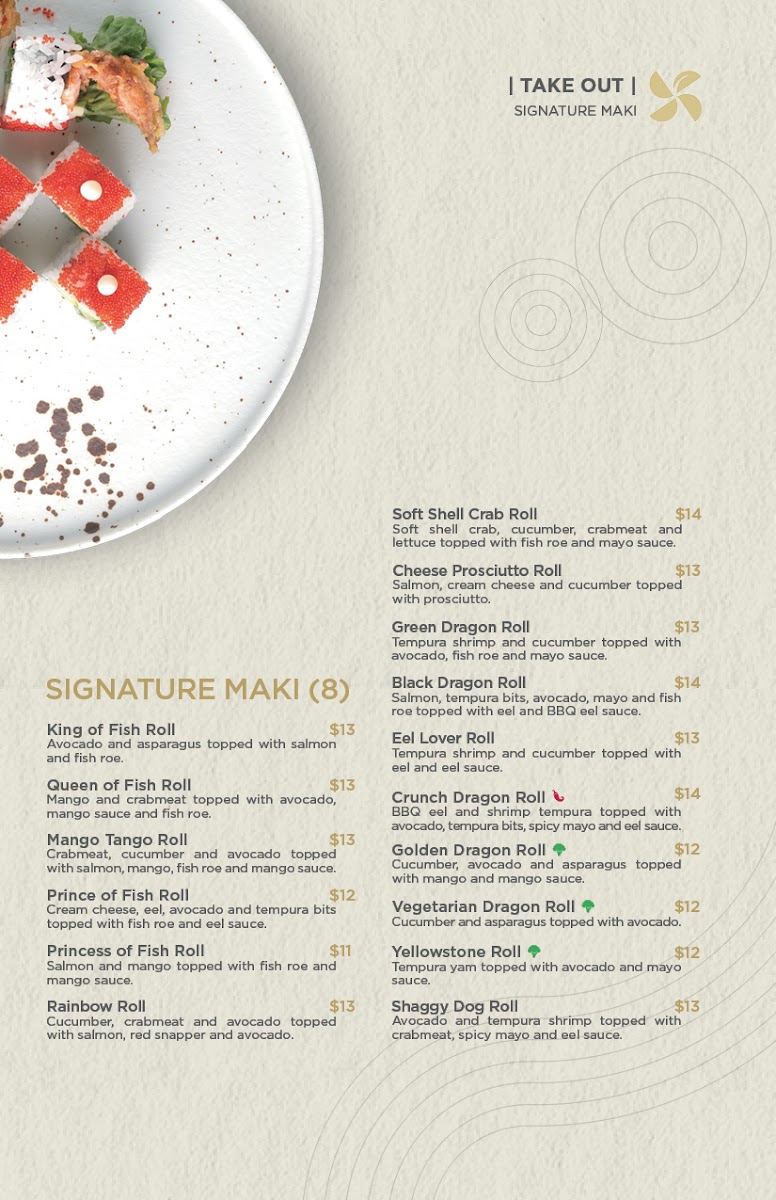 | TAKE OUT |
SIGNATURE MAKI

SIGNATURE MAKI (8)

King of Fish Roll $13
Avocado and asparagus topped with salmon and fish roe.

Queen of Fish Roll $13
Mango and crabmeat topped with avocado, mango sauce and fish roe.

Mango Tango Roll $13
Crabmeat, cucumber and avocado topped with salmon, mango, fish roe and mango sauce.

Prince of Fish Roll $12
Cream cheese, eel, avocado and tempura bits topped with fish roe and eel sauce.

Princess of Fish Roll $11
Salmon and mango topped with fish roe and mango sauce.

Rainbow Roll $13
Cucumber, crabmeat and avocado topped with salmon, red snapper and avocado.

Soft Shell Crab Roll $14
Soft shell crab, cucumber, crabmeat and lettuce topped with fish roe and mayo sauce.

Cheese Prosciutto Roll $13
Salmon, cream cheese and cucumber topped with prosciutto.

Green Dragon Roll $13
Tempura shrimp and cucumber topped with avocado, fish roe and mayo sauce.

Black Dragon Roll $14
Salmon, tempura bits, avocado, mayo and fish roe topped with eel and BBQ eel sauce.

Eel Lover Roll $13
Tempura shrimp and cucumber topped with eel and eel sauce.

Crunch Dragon Roll $14
BBQ eel and shrimp tempura topped with avocado, tempura bits, spicy mayo and eel sauce.

Golden Dragon Roll $12
Cucumber, avocado and asparagus topped with mango and mango sauce.

Vegetarian Dragon Roll $12
Cucumber and asparagus topped with avocado.

Yellowstone Roll $12
Tempura yam topped with avocado and mayo sauce.

Shaggy Dog Roll $13
Avocado and tempura shrimp topped with crabmeat, spicy mayo and eel sauce.